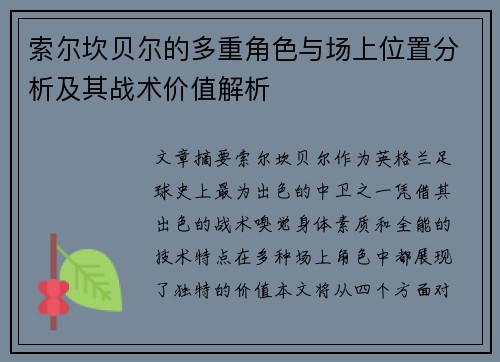 索尔坎贝尔的多重角色与场上位置分析及其战术价值解析

文章摘要索尔坎贝尔作为英格兰足球史上最为出色的中卫之一凭借其出色的战术嗅觉身体素质和全能的技术特点在多种场上角色中都展现了独特的价值本文将从四个方面对